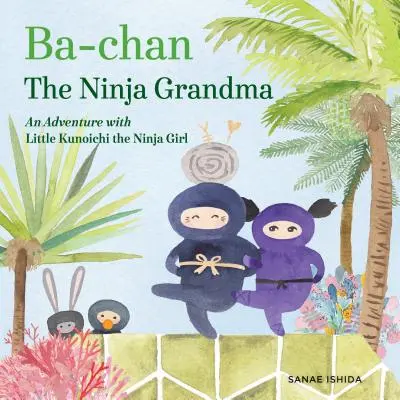 Ba-chan
The Ninja Grandma

An Adventure with
Little Kunoichi the Ninja Girl

SANAE ISHIDA